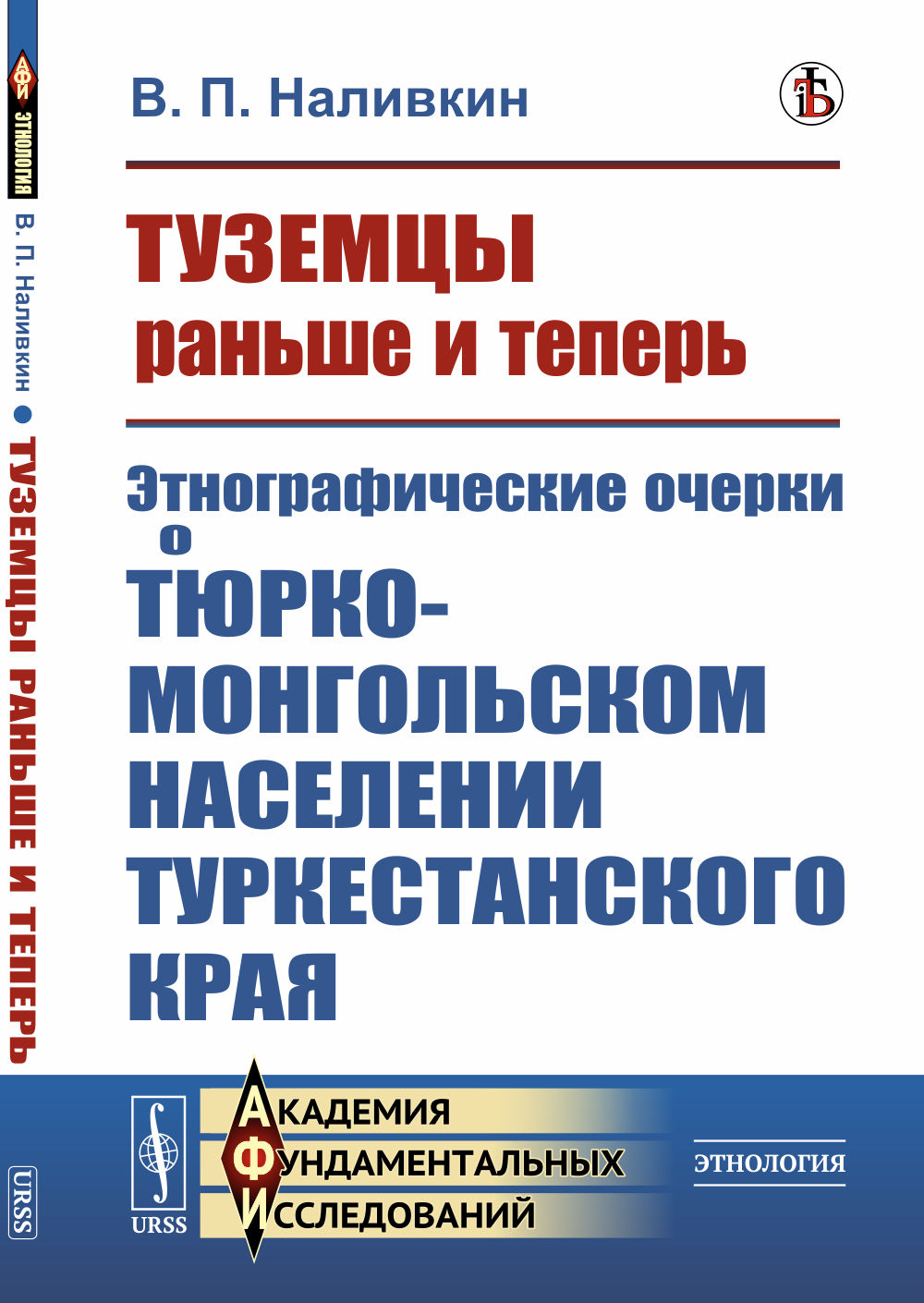 АФИ
ЭТНОЛОГИЯ
В. П. Наливкин ● ТУЗЕМЦЫ РАНЬШЕ И ТЕПЕРЬ
URSS

В. П. Наливкин

ТУЗЕМЦЫ
раньше и теперь

Этнографические очерки о
ТЮРКО-МОНГОЛЬСКОМ НАСЕЛЕНИИ ТУРКЕСТАНСКОГО КРАЯ

URSS
АКАДЕМИЯ
ФУНДАМЕНТАЛЬНЫХ
ИССЛЕДОВАНИЙ

ЭТНОЛОГИЯ